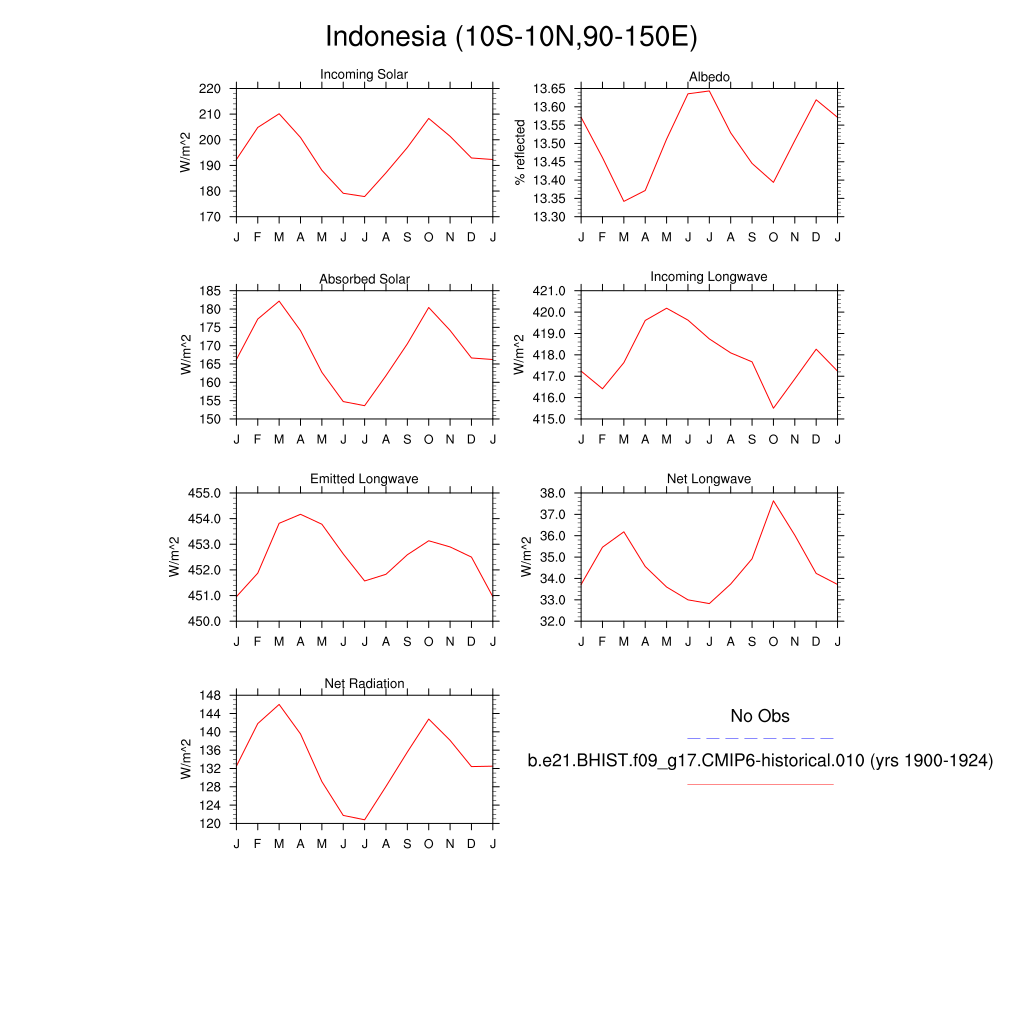 Indonesia (10S-10N,90-150E)

Incoming Solar
W/m^2
220
210
200
190
180
170
J F M A M J J A S O N D J

Albedo
% reflected
13.65
13.60
13.55
13.50
13.45
13.40
13.35
13.30
J F M A M J J A S O N D J

Absorbed Solar
W/m^2
185
180
175
170
165
160
155
150
J F M A M J J A S O N D J

Incoming Longwave
W/m^2
421.0
420.0
419.0
418.0
417.0
416.0
415.0
J F M A M J J A S O N D J

Emitted Longwave
W/m^2
455.0
454.0
453.0
452.0
451.0
450.0
J F M A M J J A S O N D J

Net Longwave
W/m^2
38.0
37.0
36.0
35.0
34.0
33.0
32.0
J F M A M J J A S O N D J

Net Radiation
W/m^2
148
144
140
136
132
128
124
120
J F M A M J J A S O N D J

No Obs

b.e21.BHIST.f09_g17.CMIP6-historical.010 (yrs 1900-1924)